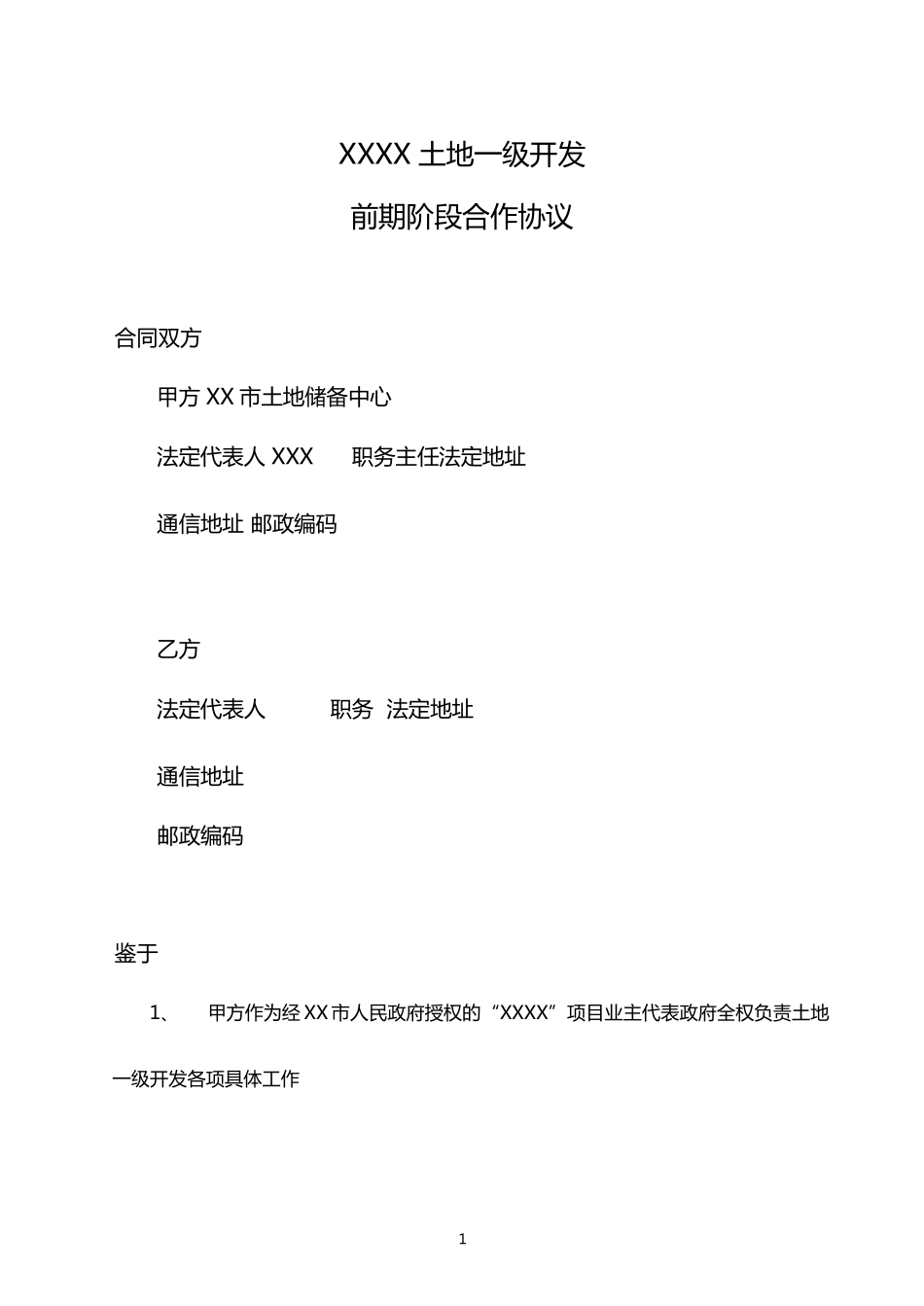 XXXX 土地一级开发

前期阶段合作协议

合同双方

甲方 XX 市土地储备中心

法定代表人 XXX　　职务主任法定地址

通信地址 邮政编码

乙方

法定代表人　　　职务　法定地址

通信地址

邮政编码

鉴于

1、　甲方作为经 XX 市人民政府授权的“XXXX”项目业主代表政府全权负责土地一级开发各项具体工作

1